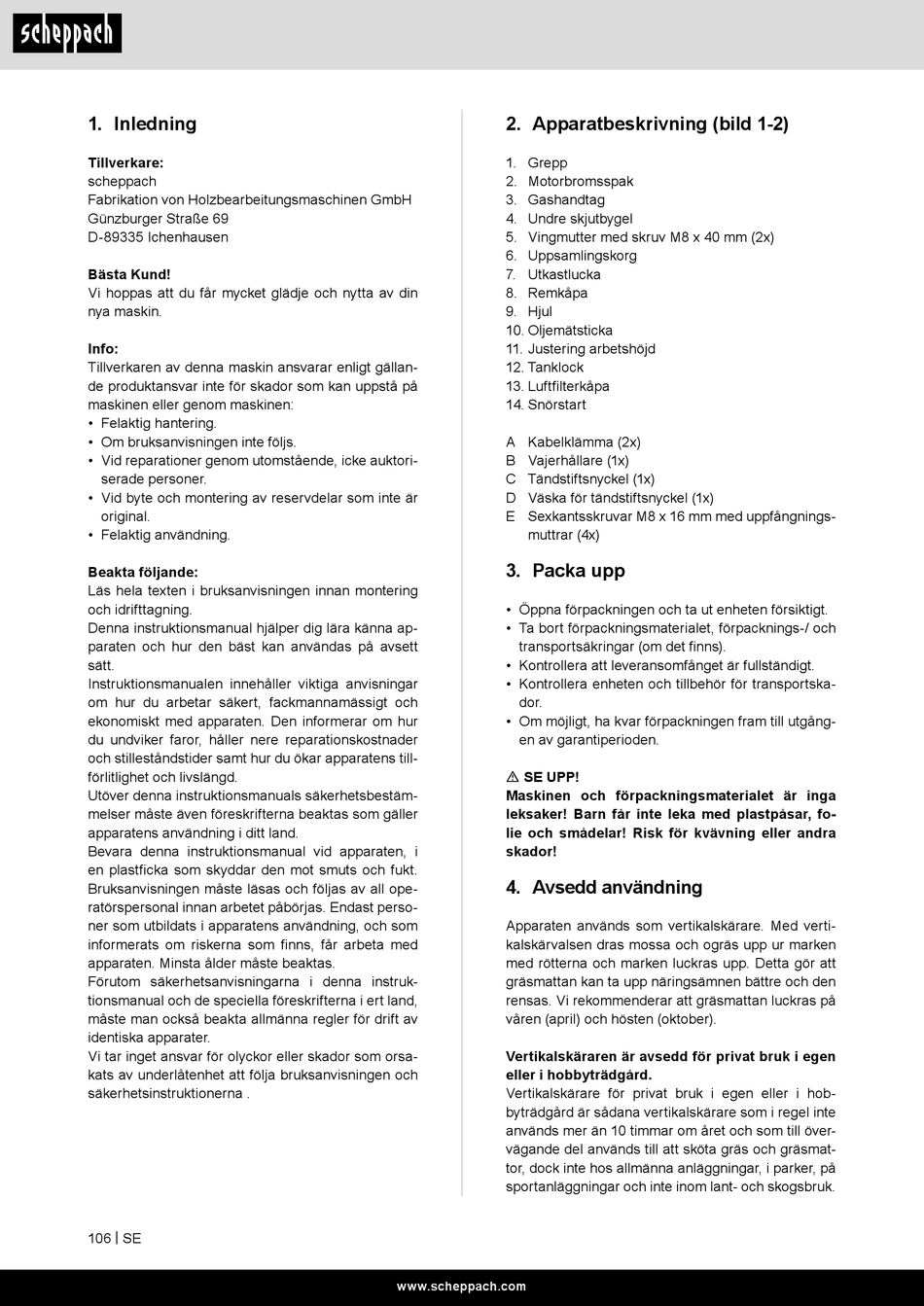 scheppach

1. Inledning

Tillverkare:
scheppach
Fabrikation von Holzbearbeitungsmaschinen GmbH
Günzburger Straße 69
D-89335 Ichenhausen

Bästa Kund!
Vi hoppas att du får mycket glädje och nytta av din nya maskin.

Info:
Tillverkaren av denna maskin ansvarar enligt gällande produktansvar inte för skador som kan uppstå på maskinen eller genom maskinen:
• Felaktig hantering.
• Om bruksanvisningen inte följs.
• Vid reparationer genom utomstående, icke auktoriserade personer.
• Vid byte och montering av reservdelar som inte är original.
• Felaktig användning.

Beakta följande:
Läs hela texten i bruksanvisningen innan montering och idrifttagning.
Denna instruktionsmanual hjälper dig lära känna apparaten och hur den bäst kan användas på avsett sätt.
Instruktionsmanualen innehåller viktiga anvisningar om hur du arbetar säkert, fackmannamässigt och ekonomiskt med apparaten. Den informerar om hur du undviker faror, håller nere reparationskostnader och stilleståndstider samt hur du ökar apparatens tillförlitlighet och livslängd.
Utöver denna instruktionsmanuals säkerhetsbestämmelser måste även föreskrifterna beaktas som gäller apparatens användning i ditt land.
Bevara denna instruktionsmanual vid apparaten, i en plastficka som skyddar den mot smuts och fukt.
Bruksanvisningen måste läsas och följas av all operatörspersonal innan arbetet påbörjas. Endast personer som utbildats i apparatens användning, och som informerats om riskerna som finns, får arbeta med apparaten. Minsta ålder måste beaktas.
Förutom säkerhetsanvisningarna i denna instruktionsmanual och de speciella föreskrifterna i ert land, måste man också beakta allmänna regler för drift av identiska apparater.
Vi tar inget ansvar för olyckor eller skador som orsakats av underlåtenhet att följa bruksanvisningen och säkerhetsinstruktionerna .

2. Apparatbeskrivning (bild 1-2)

1. Grepp
2. Motorbromsspak
3. Gashandtag
4. Undre skjutbygel
5. Vingmutter med skruv M8 x 40 mm (2x)
6. Uppsamlingskorg
7. Utkastlucka
8. Remkåpa
9. Hjul
10. Oljemätsticka
11. Justering arbetshöjd
12. Tanklock
13. Luftfilterkåpa
14. Snörstart

A Kabelklämma (2x)
B Vajerhållare (1x)
C Tändstiftsnyckel (1x)
D Väska för tändstiftsnyckel (1x)
E Sexkantsskruvar M8 x 16 mm med uppfångningsmuttrar (4x)

3. Packa upp

• Öppna förpackningen och ta ut enheten försiktigt.
• Ta bort förpackningsmaterialet, förpacknings-/ och transportsäkringar (om det finns).
• Kontrollera att leveransomfånget är fullständigt.
• Kontrollera enheten och tillbehör för transportskador.
• Om möjligt, ha kvar förpackningen fram till utgången av garantiperioden.

⚠ SE UPP!
Maskinen och förpackningsmaterialet är inga leksaker! Barn får inte leka med plastpåsar, folie och smådelar! Risk för kvävning eller andra skador!

4. Avsedd användning

Apparaten används som vertikalskärare. Med vertikalskärvalsen dras mossa och ogräs upp ur marken med rötterna och marken luckras upp. Detta gör att gräsmattan kan ta upp näringsämnen bättre och den rensas. Vi rekommenderar att gräsmattan luckras på våren (april) och hösten (oktober).

Vertikalskäraren är avsedd för privat bruk i egen eller i hobbyträdgård.
Vertikalskärare för privat bruk i egen eller i hobbyträdgård är sådana vertikalskärare som i regel inte används mer än 10 timmar om året och som till övervägande del används till att sköta gräs och gräsmattor, dock inte hos allmänna anläggningar, i parker, på sportanläggningar och inte inom lant- och skogsbruk.

106 | SE

www.scheppach.com